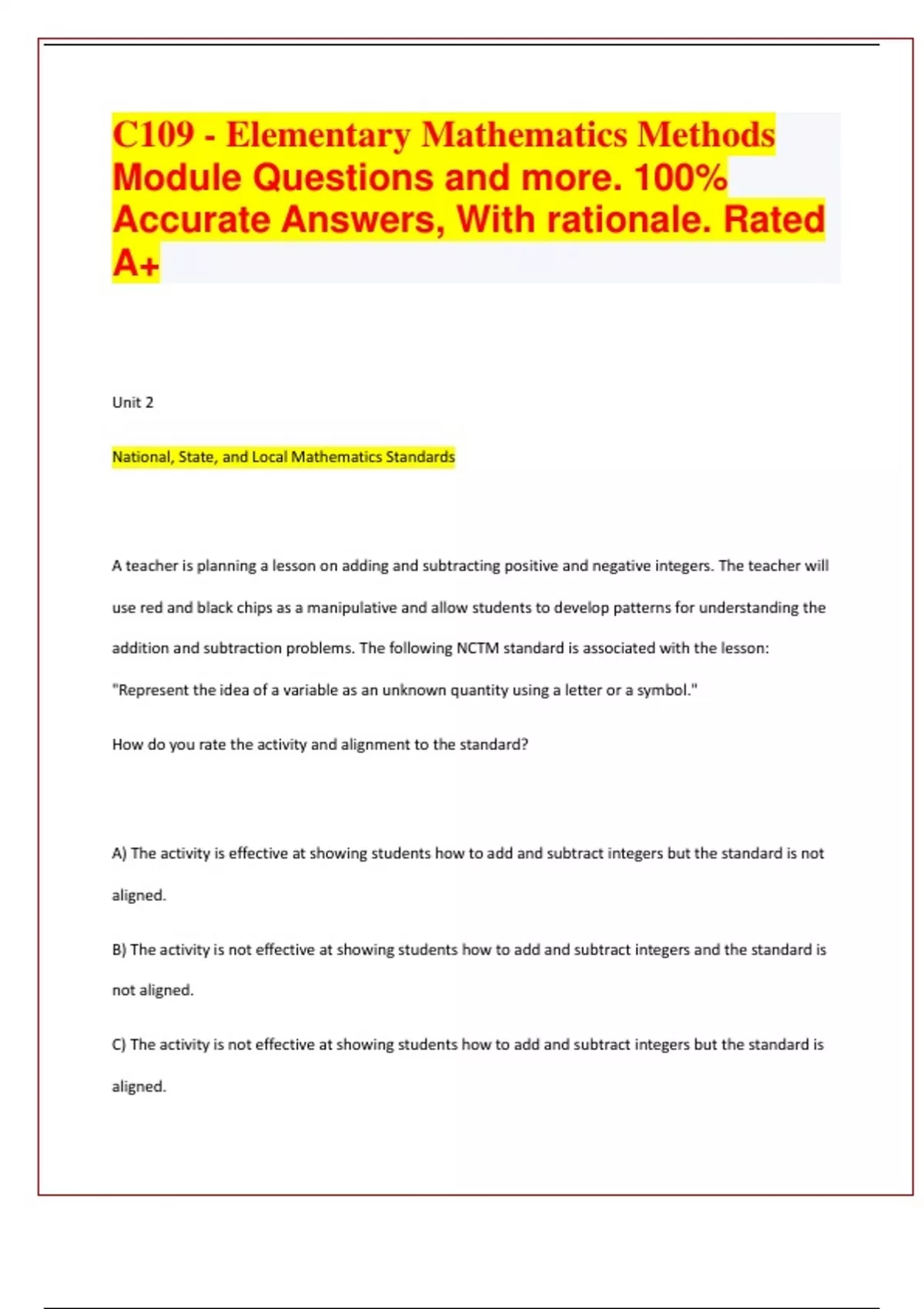 C109 - Elementary Mathematics Methods Module Questions and more. 100% Accurate Answers, With rationale. Rated A+

Unit 2

National, State, and Local Mathematics Standards

A teacher is planning a lesson on adding and subtracting positive and negative integers. The teacher will use red and black chips as a manipulative and allow students to develop patterns for understanding the addition and subtraction problems. The following NCTM standard is associated with the lesson: "Represent the idea of a variable as an unknown quantity using a letter or a symbol."

How do you rate the activity and alignment to the standard?

A) The activity is effective at showing students how to add and subtract integers but the standard is not aligned.

B) The activity is not effective at showing students how to add and subtract integers and the standard is not aligned.

C) The activity is not effective at showing students how to add and subtract integers but the standard is aligned.